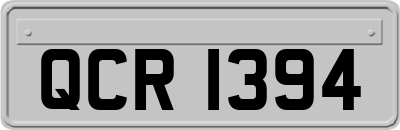 QCR 1394